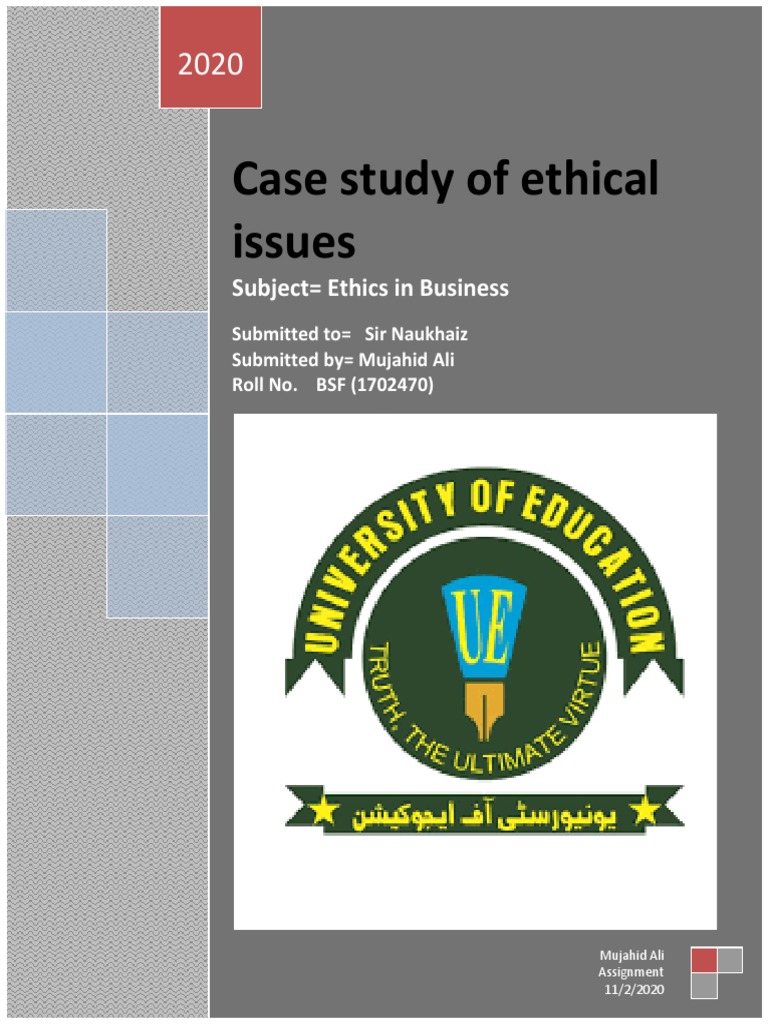 2020

Case study of ethical issues

Subject= Ethics in Business

Submitted to= Sir Naukhaiz
Submitted by= Mujahid Ali
Roll No. BSF (1702470)

UNIVERSITY OF EDUCATION

UE

TRUTH, THE ULTIMATE VIRTUE

یونیورسٹی آف ایجوکیشن

Mujahid Ali
Assignment
11/2/2020